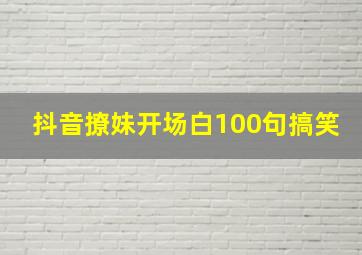 抖音撩妹开场白100句搞笑